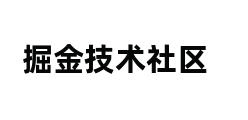 掘金技术社区